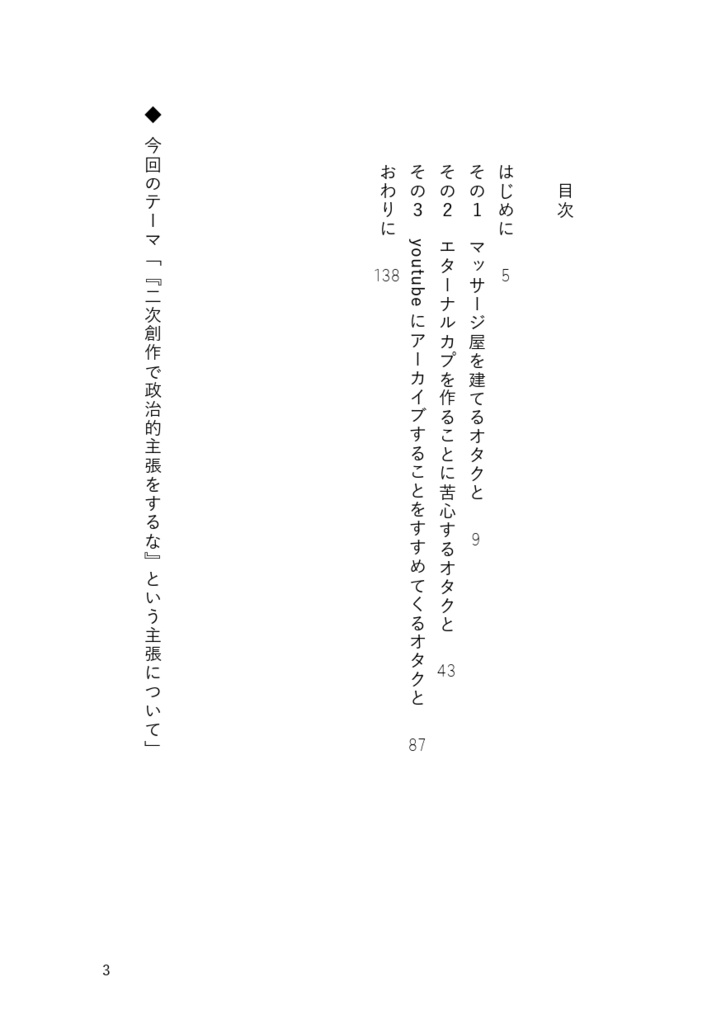 目次

はじめに　5

その１　マッサージ屋を建てるオタクと　9

その２　エターナルカプを作ることに苦心するオタクと　43

その３　youtubeにアーカイブすることをすすめてくるオタクと　87

おわりに　138

◆今回のテーマ「『二次創作で政治的主張をするな』という主張について」

3